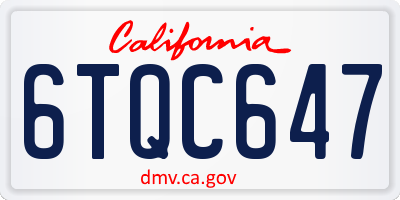 California

6TQC647

dmv.ca.gov